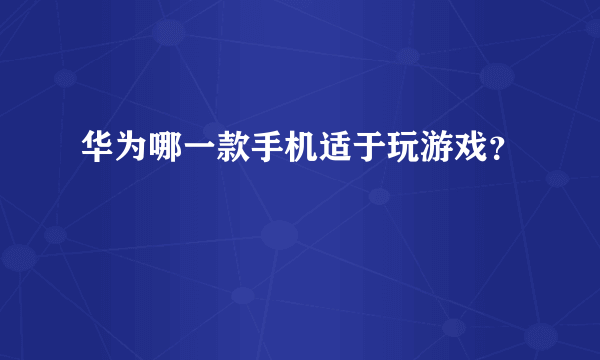 华为哪一款手机适于玩游戏？